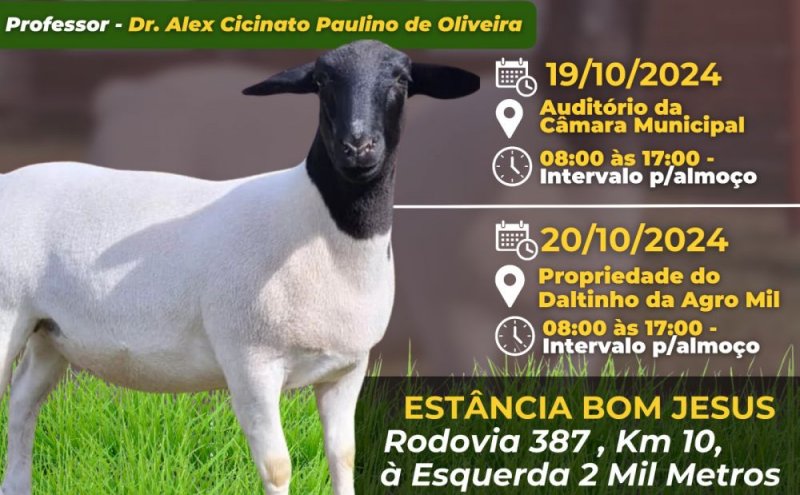 Professor - Dr. Alex Cicinato Paulino de Oliveira

19/10/2024

Auditório da Câmara Municipal

08:00 às 17:00 - Intervalo p/almoço

20/10/2024

Propriedade do Daltinho da Agro Mil

08:00 às 17:00 - Intervalo p/almoço

ESTÂNCIA BOM JESUS
Rodovia 387 , Km 10,
à Esquerda 2 Mil Metros